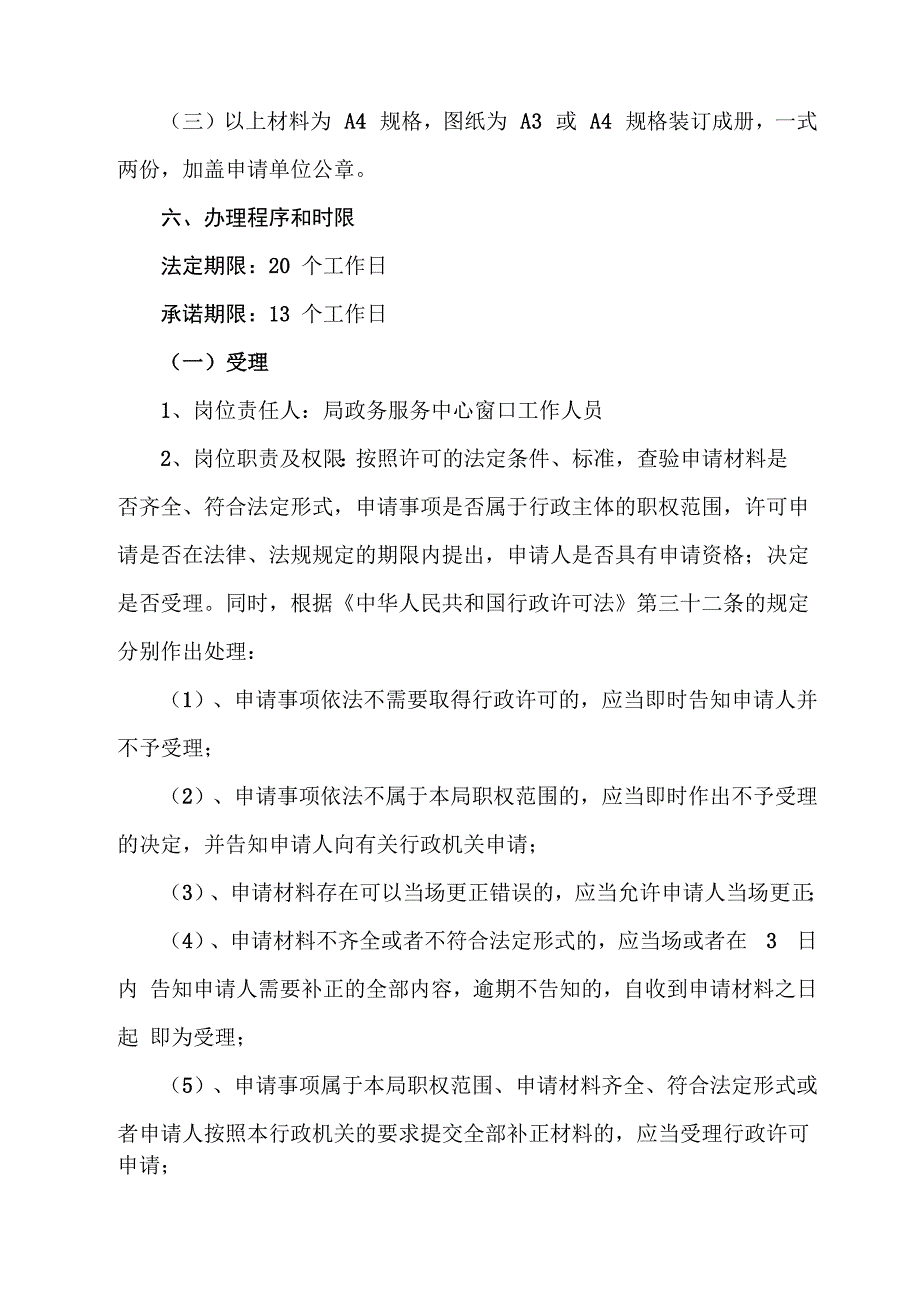 （三）以上材料为 A4 规格，图纸为 A3 或 A4 规格装订成册，一式两份，加盖申请单位公章。

六、办理程序和时限

法定期限：20 个工作日

承诺期限：13 个工作日

（一）受理

1、岗位责任人：局政务服务中心窗口工作人员

2、岗位职责及权限：按照许可的法定条件、标准，查验申请材料是否齐全、符合法定形式，申请事项是否属于行政主体的职权范围，许可申请是否在法律、法规规定的期限内提出，申请人是否具有申请资格；决定是否受理。同时，根据《中华人民共和国行政许可法》第三十二条的规定分别作出处理：

（1）、申请事项依法不需要取得行政许可的，应当即时告知申请人并不予受理；

（2）、申请事项依法不属于本局职权范围的，应当即时作出不予受理的决定，并告知申请人向有关行政机关申请；

（3）、申请材料存在可以当场更正错误的，应当允许申请人当场更正；

（4）、申请材料不齐全或者不符合法定形式的，应当场或者在 3 日内 告知申请人需要补正的全部内容，逾期不告知的，自收到申请材料之日起 即为受理；

（5）、申请事项属于本局职权范围、申请材料齐全、符合法定形式或者申请人按照本行政机关的要求提交全部补正材料的，应当受理行政许可申请；